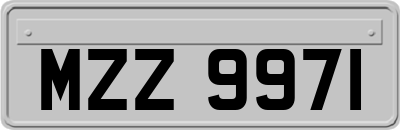 MZZ 9971